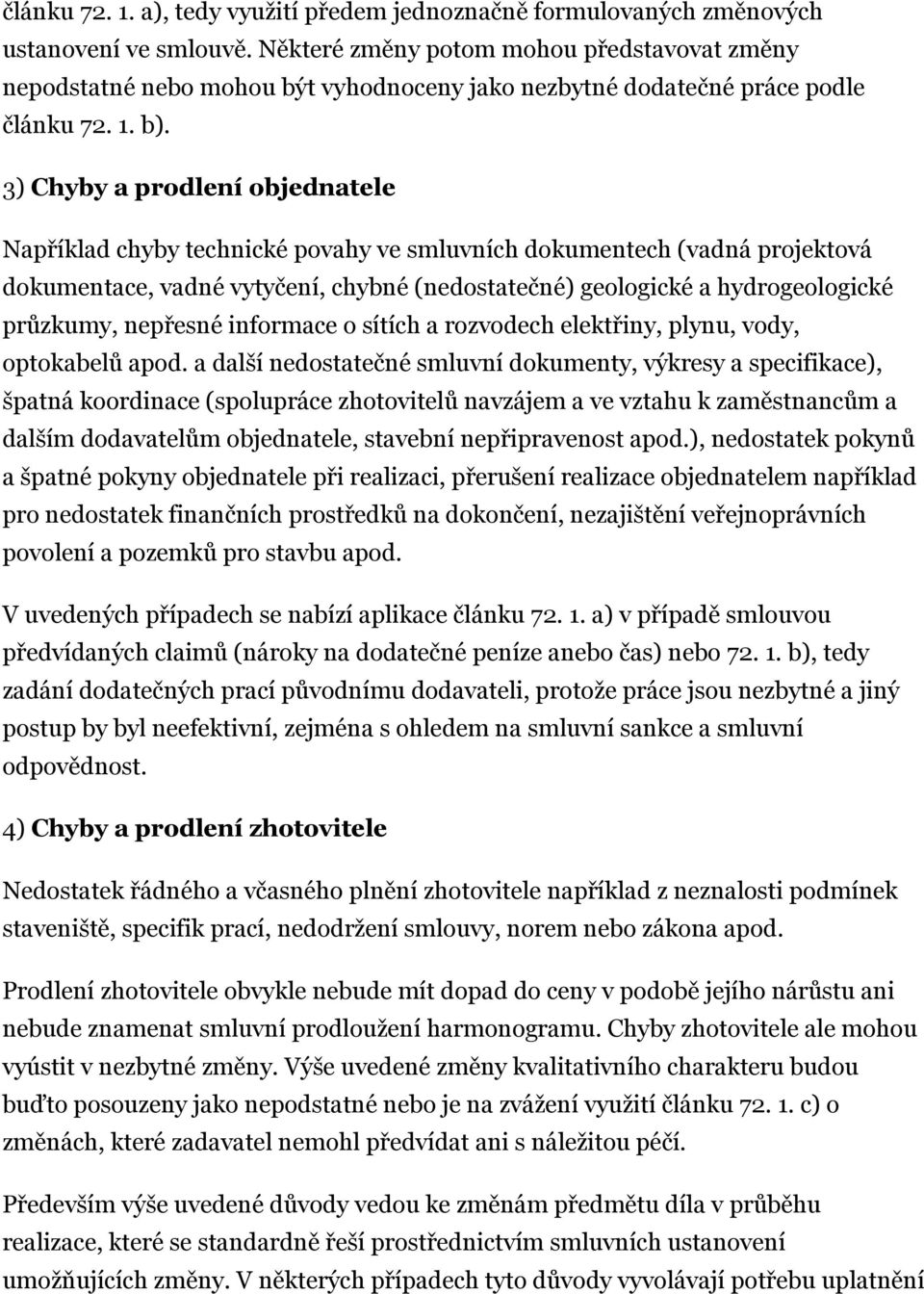 článku 72. 1. a), tedy využití předem jednoznačně formulovaných změnových ustanovení ve smlouvě. Některé změny potom mohou představovat změny nepodstatné nebo mohou být vyhodnoceny jako nezbytné dodatečné práce podle článku 72. 1. b).

3) Chyby a prodlení objednatele

Například chyby technické povahy ve smluvních dokumentech (vadná projektová dokumentace, vadné vytyčení, chybné (nedostatečné) geologické a hydrogeologické průzkumy, nepřesné informace o sítích a rozvodech elektřiny, plynu, vody, optokabelů apod. a další nedostatečné smluvní dokumenty, výkresy a specifikace), špatná koordinace (spolupráce zhotovitelů navzájem a ve vztahu k zaměstnancům a dalším dodavatelům objednatele, stavební nepřipravenost apod.), nedostatek pokynů a špatné pokyny objednatele při realizaci, přerušení realizace objednatelem například pro nedostatek finančních prostředků na dokončení, nezajištění veřejnoprávních povolení a pozemků pro stavbu apod.

V uvedených případech se nabízí aplikace článku 72. 1. a) v případě smlouvou předvídaných claimů (nároky na dodatečné peníze anebo čas) nebo 72. 1. b), tedy zadání dodatečných prací původnímu dodavateli, protože práce jsou nezbytné a jiný postup by byl neefektivní, zejména s ohledem na smluvní sankce a smluvní odpovědnost.

4) Chyby a prodlení zhotovitele

Nedostatek řádného a včasného plnění zhotovitele například z neznalosti podmínek staveniště, specifik prací, nedodržení smlouvy, norem nebo zákona apod.

Prodlení zhotovitele obvykle nebude mít dopad do ceny v podobě jejího nárůstu ani nebude znamenat smluvní prodloužení harmonogramu. Chyby zhotovitele ale mohou vyústit v nezbytné změny. Výše uvedené změny kvalitativního charakteru budou buďto posouzeny jako nepodstatné nebo je na zvážení využití článku 72. 1. c) o změnách, které zadavatel nemohl předvídat ani s náležitou péčí.

Především výše uvedené důvody vedou ke změnám předmětu díla v průběhu realizace, které se standardně řeší prostřednictvím smluvních ustanovení umožňujících změny. V některých případech tyto důvody vyvolávají potřebu uplatnění